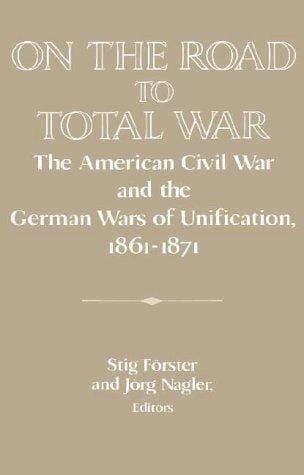 ON THE ROAD
TO
TOTAL WAR

The American Civil War and the German Wars of Unification, 1861-1871

Stig Förster
and Jorg Nagler,
Editors